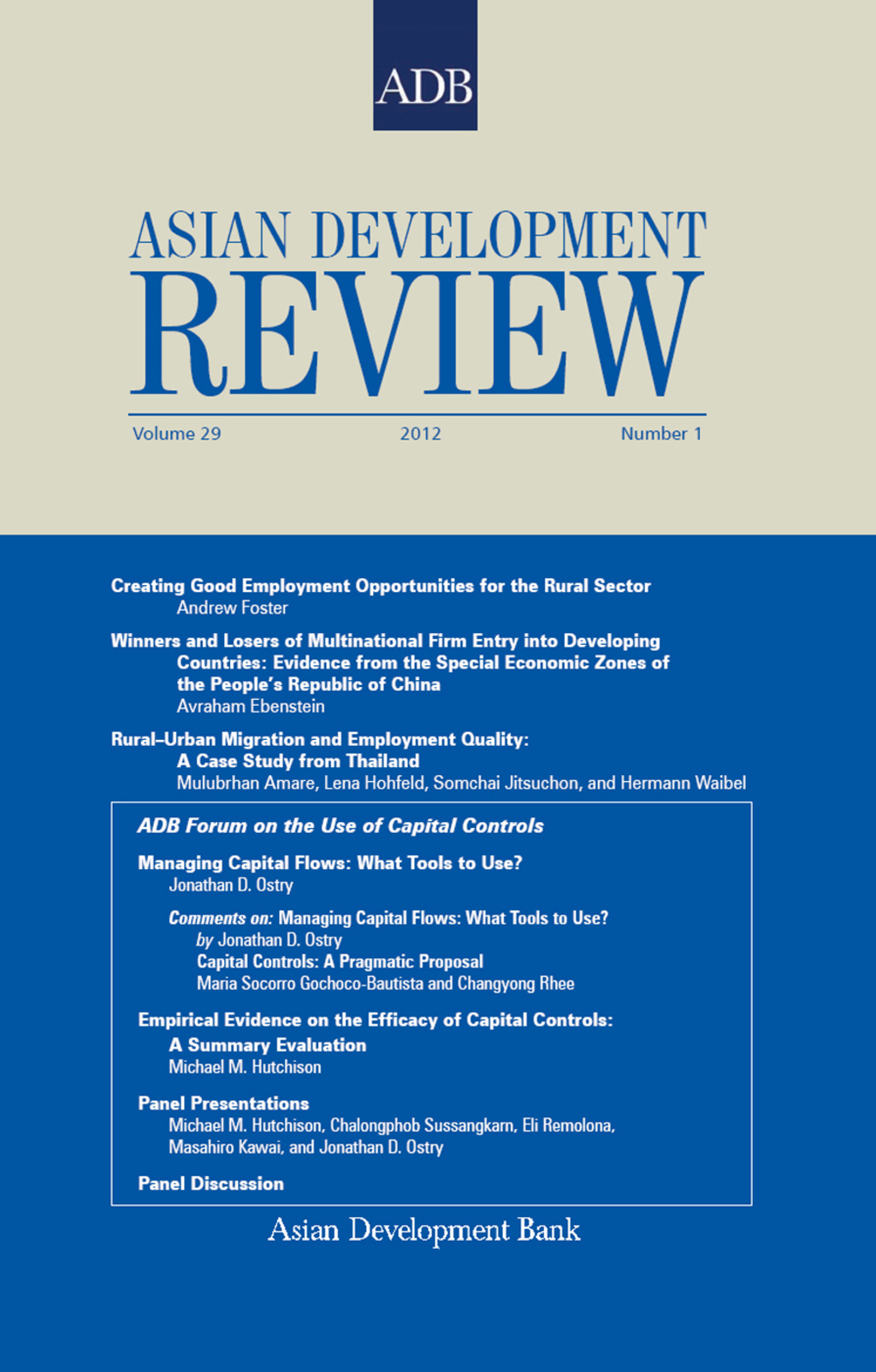 ADB

ASIAN DEVELOPMENT
REVIEW

Volume 29 2012 Number 1

Creating Good Employment Opportunities for the Rural Sector
Andrew Foster

Winners and Losers of Multinational Firm Entry into Developing Countries: Evidence from the Special Economic Zones of the People's Republic of China
Avraham Ebenstein

Rural–Urban Migration and Employment Quality: A Case Study from Thailand
Mulubrhan Amare, Lena Hohfeld, Somchai Jitsuchon, and Hermann Waibel

ADB Forum on the Use of Capital Controls

Managing Capital Flows: What Tools to Use?
Jonathan D. Ostry

Comments on: Managing Capital Flows: What Tools to Use?
by Jonathan D. Ostry
Capital Controls: A Pragmatic Proposal
Maria Socorro Gochoco-Bautista and Changyong Rhee

Empirical Evidence on the Efficacy of Capital Controls: A Summary Evaluation
Michael M. Hutchison

Panel Presentations
Michael M. Hutchison, Chalongphob Sussangkarn, Eli Remolona, Masahiro Kawai, and Jonathan D. Ostry

Panel Discussion

Asian Development Bank